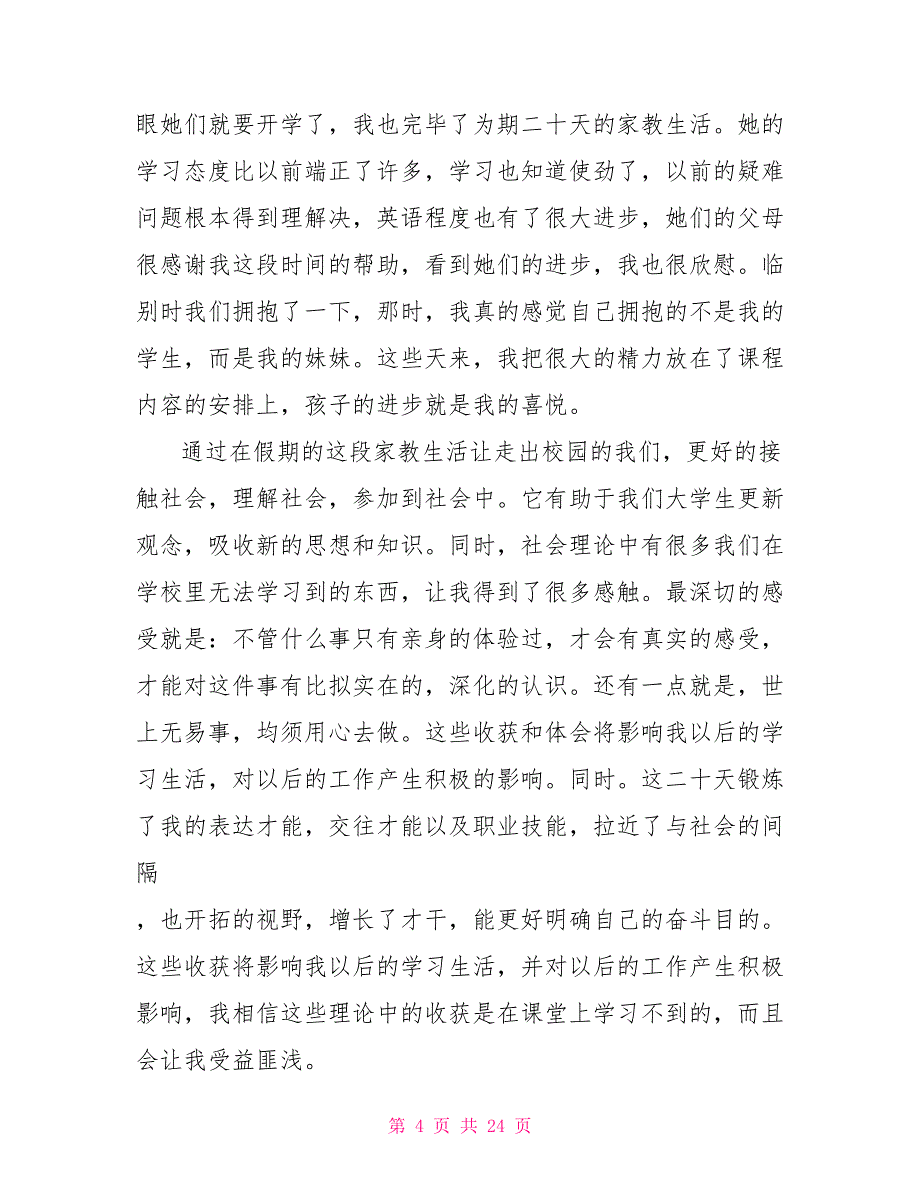 眼她们就要开学了，我也完毕了为期二十天的家教生活。她的学习态度比以前端正了许多，学习也知道使劲了，以前的疑难问题根本得到理解决，英语程度也有了很大进步，她们的父母很感谢我这段时间的帮助，看到她们的进步，我也很欣慰。临别时我们拥抱了一下，那时，我真的感觉自己拥抱的不是我的学生，而是我的妹妹。这些天来，我把很大的精力放在了课程内容的安排上，孩子的进步就是我的喜悦。

通过在假期的这段家教生活让走出校园的我们，更好的接触社会，理解社会，参加到社会中。它有助于我们大学生更新观念，吸收新的思想和知识。同时，社会理论中有很多我们在学校里无法学习到的东西，让我得到了很多感触。最深切的感受就是：不管什么事只有亲身的体验过，才会有真实的感受，才能对这件事有比拟实在的，深化的认识。还有一点就是，世上无易事，均须用心去做。这些收获和体会将影响我以后的学习生活，对以后的工作产生积极的影响。同时。这二十天锻炼了我的表达才能，交往才能以及职业技能，拉近了与社会的间隔

，也开拓的视野，增长了才干，能更好明确自己的奋斗目的。这些收获将影响我以后的学习生活，并对以后的工作产生积极影响，我相信这些理论中的收获是在课堂上学习不到的，而且会让我受益匪浅。

第 4 页 共 24 页